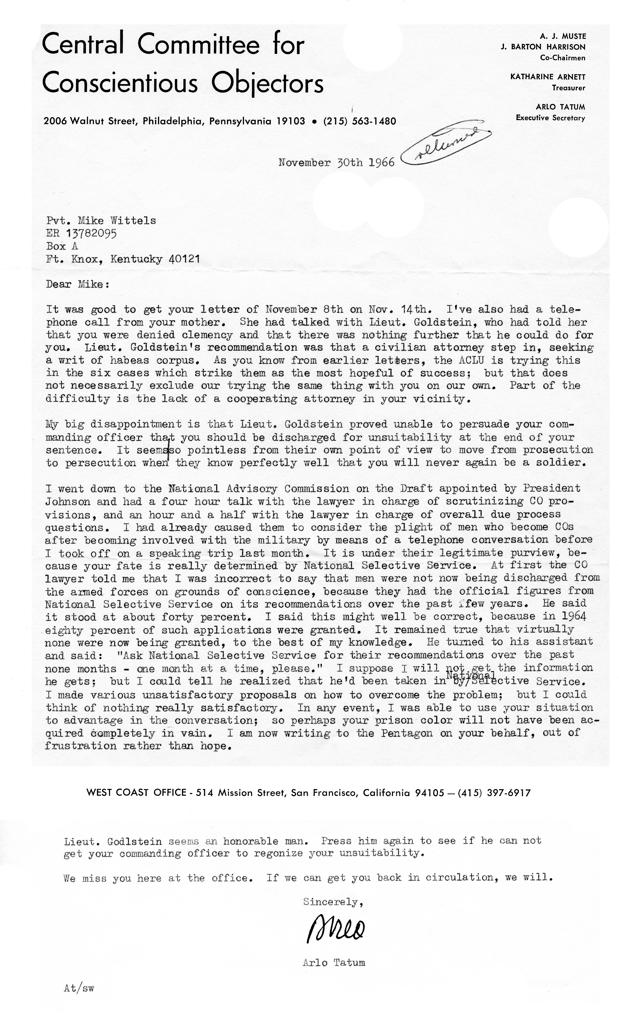 Central Committee for Conscientious Objectors

2006 Walnut Street, Philadelphia, Pennsylvania 19103 • (215) 563-1480

A. J. MUSTE
J. BARTON HARRISON
Co-Chairmen

KATHARINE ARNETT
Treasurer

ARLO TATUM
Executive Secretary

returned

November 30th 1966

Pvt. Mike Wittels
ER 13782095
Box A
Ft. Knox, Kentucky 40121

Dear Mike:

It was good to get your letter of November 8th on Nov. 14th. I've also had a telephone call from your mother. She had talked with Lieut. Goldstein, who had told her that you were denied clemency and that there was nothing further that he could do for you. Lieut. Goldstein's recommendation was that a civilian attorney step in, seeking a writ of habeas corpus. As you know from earlier letters, the ACLU is trying this in the six cases which strike them as the most hopeful of success; but that does not necessarily exclude our trying the same thing with you on our own. Part of the difficulty is the lack of a cooperating attorney in your vicinity.

My big disappointment is that Lieut. Goldstein proved unable to persuade your commanding officer that you should be discharged for unsuitability at the end of your sentence. It seems so pointless from their own point of view to move from prosecution to persecution when they know perfectly well that you will never again be a soldier.

I went down to the National Advisory Commission on the Draft appointed by President Johnson and had a four hour talk with the lawyer in charge of scrutinizing CO provisions, and an hour and a half with the lawyer in charge of overall due process questions. I had already caused them to consider the plight of men who become COs after becoming involved with the military by means of a telephone conversation before I took off on a speaking trip last month. It is under their legitimate purview, because your fate is really determined by National Selective Service. At first the CO lawyer told me that I was incorrect to say that men were not now being discharged from the armed forces on grounds of conscience, because they had the official figures from National Selective Service on its recommendations over the past few years. He said it stood at about forty percent. I said this might well be correct, because in 1964 eighty percent of such applications were granted. It remained true that virtually none were now being granted, to the best of my knowledge. He turned to his assistant and said: "Ask National Selective Service for their recommendations over the past none months - one month at a time, please." I suppose I will not get the information he gets; but I could tell he realized that he'd been taken in by National Selective Service. I made various unsatisfactory proposals on how to overcome the problem; but I could think of nothing really satisfactory. In any event, I was able to use your situation to advantage in the conversation; so perhaps your prison color will not have been acquired completely in vain. I am now writing to the Pentagon on your behalf, out of frustration rather than hope.

WEST COAST OFFICE - 514 Mission Street, San Francisco, California 94105 — (415) 397-6917

Lieut. Godlstein seems an honorable man. Press him again to see if he can not get your commanding officer to regonize your unsuitability.

We miss you here at the office. If we can get you back in circulation, we will.

Sincerely,

Arlo

Arlo Tatum

At/sw